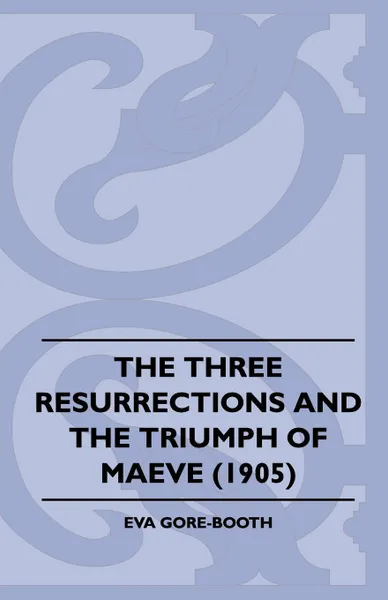 THE THREE RESURRECTIONS AND THE TRIUMPH OF MAEVE (1905)

EVA GORE-BOOTH